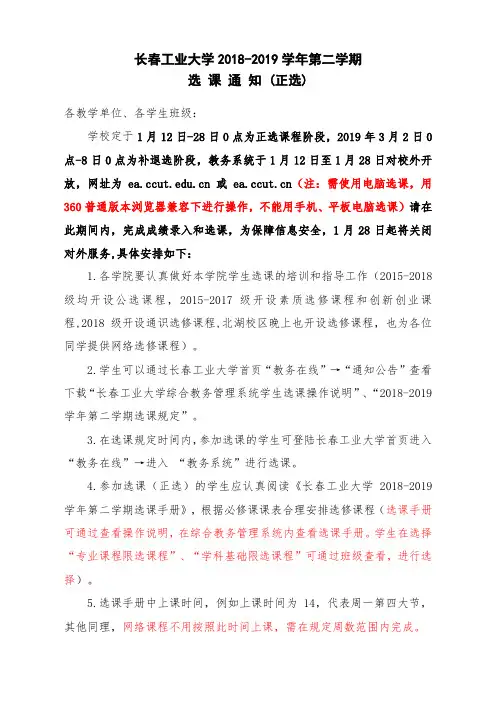 长春工业大学 2018-2019 学年第二学期
选 课 通 知（正选）

各教学单位、各学生班级：

学校定于 1 月 12 日-28 日 0 点为正选课程阶段，2019 年 3 月 2 日 0 点-8 日 0 点为补退选阶段，教务系统于 1 月 12 日至 1 月 28 日对校外开放，网址为 ea.ccut.edu.cn 或 ea.ccut.cn（注：需使用电脑选课，用 360 普通版本浏览器兼容下进行操作，不能用手机、平板电脑选课）请在此期间内，完成成绩录入和选课，为保障信息安全，1 月 28 日起将关闭对外服务，具体安排如下：

1.各学院要认真做好本学院学生选课的培训和指导工作（2015-2018 级均开设公选课程，2015-2017 级开设素质选修课程和创新创业课程,2018 级开设通识选修课程,北湖校区晚上也开设选修课程，也为各位同学提供网络选修课程）。

2.学生可以通过长春工业大学首页“教务在线”→“通知公告”查看下载“长春工业大学综合教务管理系统学生选课操作说明”、“2018-2019 学年第二学期选课规定”。

3.在选课规定时间内，参加选课的学生可登陆长春工业大学首页进入“教务在线”→进入 “教务系统”进行选课。

4.参加选课（正选）的学生应认真阅读《长春工业大学 2018-2019 学年第二学期选课手册》，根据必修课课表合理安排选修课程（选课手册可通过查看操作说明，在综合教务管理系统内查看选课手册。学生在选择“专业课程限选课程”、“学科基础限选课程”可通过班级查看，进行选择）。

5.选课手册中上课时间，例如上课时间为 14，代表周一第四大节，其他同理，网络课程不用按照此时间上课，需在规定周数范围内完成。